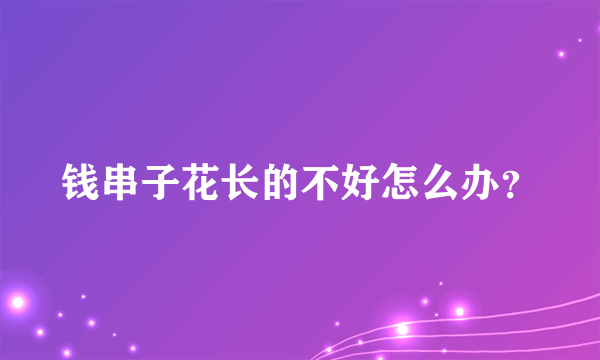 钱串子花长的不好怎么办？